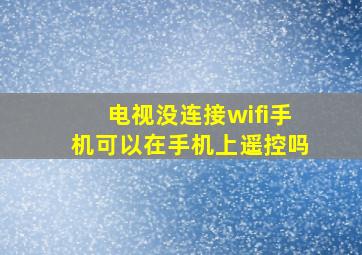 电视没连接wifi手机可以在手机上遥控吗